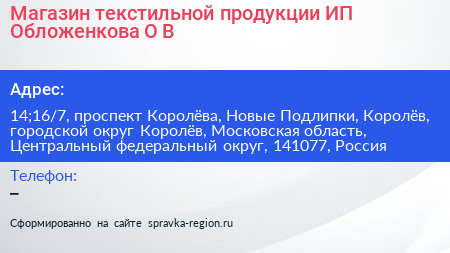 Магазин текстильной продукции ИП Обложенкова О В

Адрес:

14;16/7, проспект Королёва, Новые Подлипки, Королёв, городской округ Королёв, Московская область, Центральный федеральный округ, 141077, Россия

Телефон:

–

Сформированно на сайте spravka-region.ru